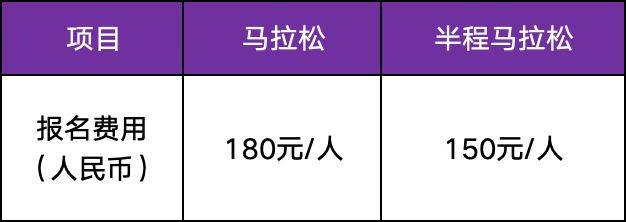 | 项目 | 马拉松 | 半程马拉松 |
|---|---|---|
| 报名费用（人民币） | 180元/人 | 150元/人 |